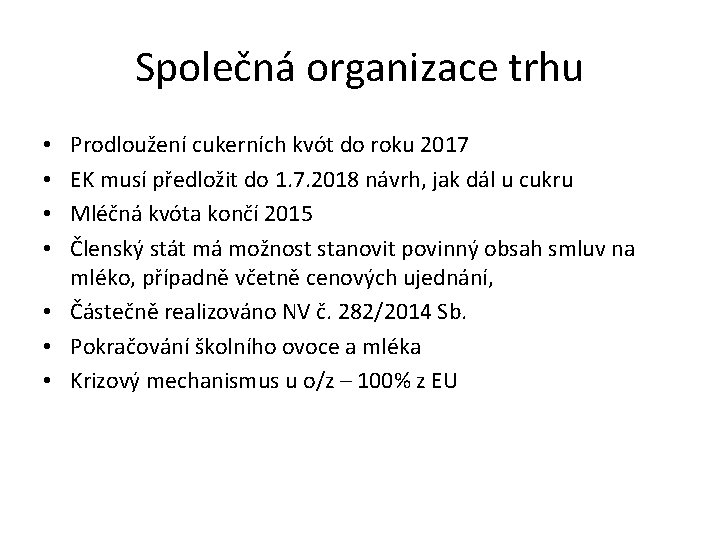 Společná organizace trhu

• Prodloužení cukerních kvót do roku 2017
• EK musí předložit do 1.7.2018 návrh, jak dál u cukru
• Mléčná kvóta končí 2015
• Členský stát má možnost stanovit povinný obsah smluv na mléko, případně včetně cenových ujednání,
• Částečně realizováno NV č. 282/2014 Sb.
• Pokračování školního ovoce a mléka
• Krizový mechanismus u o/z – 100% z EU